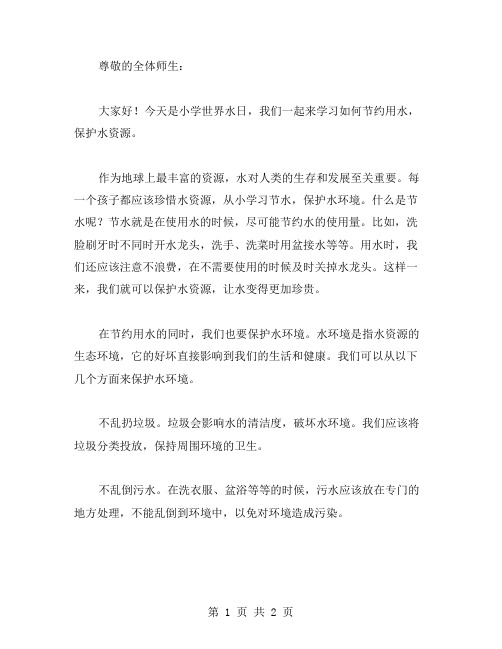 尊敬的全体师生：

大家好！今天是小学世界水日，我们一起来学习如何节约用水，保护水资源。

作为地球上最丰富的资源，水对人类的生存和发展至关重要。每一个孩子都应该珍惜水资源，从小学习节水，保护水环境。什么是节水呢？节水就是在使用水的时候，尽可能节约水的使用量。比如，洗脸刷牙时不同时开水龙头，洗手、洗菜时用盆接水等等。用水时，我们还应该注意不浪费，在不需要使用的时候及时关掉水龙头。这样一来，我们就可以保护水资源，让水变得更加珍贵。

在节约用水的同时，我们也要保护水环境。水环境是指水资源的生态环境，它的好坏直接影响到我们的生活和健康。我们可以从以下几个方面来保护水环境。

不乱扔垃圾。垃圾会影响水的清洁度，破坏水环境。我们应该将垃圾分类投放，保持周围环境的卫生。

不乱倒污水。在洗衣服、盆浴等等的时候，污水应该放在专门的地方处理，不能乱倒到环境中，以免对环境造成污染。

第 1 页 共 2 页